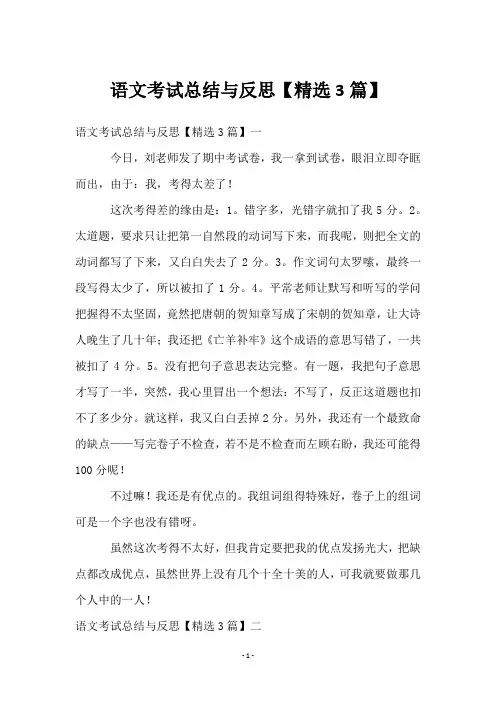 语文考试总结与反思【精选3篇】

语文考试总结与反思【精选3篇】一

今日，刘老师发了期中考试卷，我一拿到试卷，眼泪立即夺眶而出，由于：我，考得太差了！

这次考得差的缘由是：1。错字多，光错字就扣了我5分。2。太道题，要求只让把第一自然段的动词写下来，而我呢，则把全文的动词都写了下来，又白白失去了2分。3。作文词句太罗嗦，最终一段写得太少了，所以被扣了1分。4。平常老师让默写和听写的学问把握得不太坚固，竟然把唐朝的贺知章写成了宋朝的贺知章，让大诗人晚生了几十年；我还把《亡羊补牢》这个成语的意思写错了，一共被扣了4分。5。没有把句子意思表达完整。有一题，我把句子意思才写了一半，突然，我心里冒出一个想法：不写了，反正这道题也扣不了多少分。就这样，我又白白丢掉2分。另外，我还有一个最致命的缺点——写完卷子不检查，若不是不检查而左顾右盼，我还可能得100分呢！

不过嘛！我还是有优点的。我组词组得特殊好，卷子上的组词可是一个字也没有错呀。

虽然这次考得不太好，但我肯定要把我的优点发扬光大，把缺点都改成优点，虽然世界上没有几个十全十美的人，可我就要做那几个人中的一人！

语文考试总结与反思【精选3篇】二

-1-